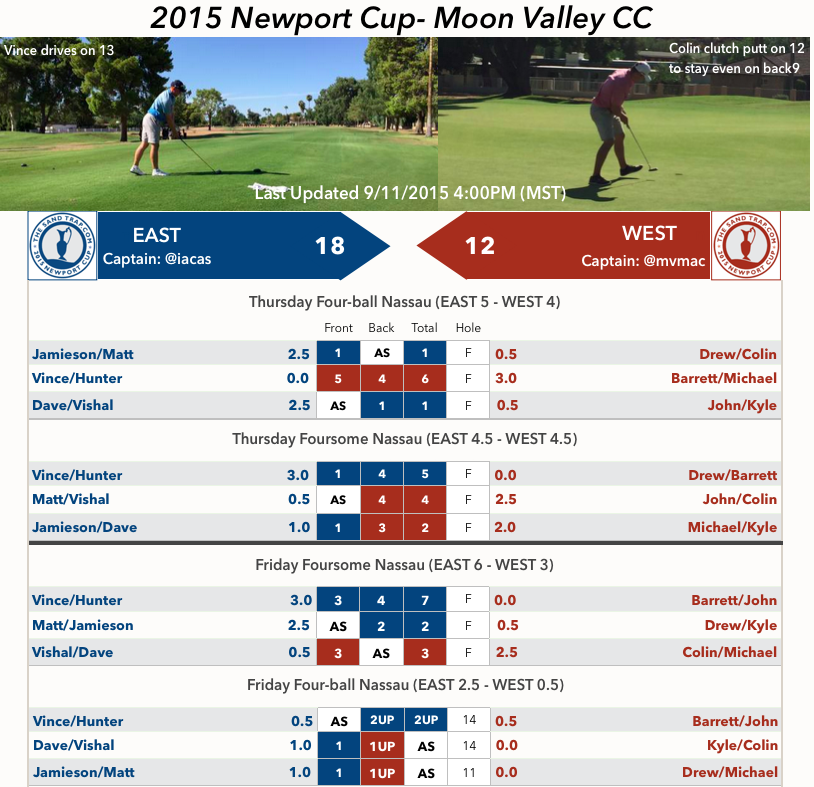 2015 Newport Cup- Moon Valley CC

Vince drives on 13

Colin clutch putt on 12 to stay even on back9

Last Updated 9/11/2015 4:00PM (MST)

THE SAND TRAP.COM 2015 NEWPORT CUP

EAST
Captain: @iacas
18

12
WEST
Captain: @mvmac

THE SAND TRAP.COM 2015 NEWPORT CUP

Thursday Four-ball Nassau (EAST 5 - WEST 4)

| | | Front | Back | Total | Hole | | |
|---|---|---|---|---|---|---|---|
| Jamieson/Matt | 2.5 | 1 | AS | 1 | F | 0.5 | Drew/Colin |
| Vince/Hunter | 0.0 | 5 | 4 | 6 | F | 3.0 | Barrett/Michael |
| Dave/Vishal | 2.5 | AS | 1 | 1 | F | 0.5 | John/Kyle |

Thursday Foursome Nassau (EAST 4.5 - WEST 4.5)

| | | | | | | | |
|---|---|---|---|---|---|---|---|
| Vince/Hunter | 3.0 | 1 | 4 | 5 | F | 0.0 | Drew/Barrett |
| Matt/Vishal | 0.5 | AS | 4 | 4 | F | 2.5 | John/Colin |
| Jamieson/Dave | 1.0 | 1 | 3 | 2 | F | 2.0 | Michael/Kyle |

Friday Foursome Nassau (EAST 6 - WEST 3)

| | | | | | | | |
|---|---|---|---|---|---|---|---|
| Vince/Hunter | 3.0 | 3 | 4 | 7 | F | 0.0 | Barrett/John |
| Matt/Jamieson | 2.5 | AS | 2 | 2 | F | 0.5 | Drew/Kyle |
| Vishal/Dave | 0.5 | 3 | AS | 3 | F | 2.5 | Colin/Michael |

Friday Four-ball Nassau (EAST 2.5 - WEST 0.5)

| | | | | | | | |
|---|---|---|---|---|---|---|---|
| Vince/Hunter | 0.5 | AS | 2UP | 2UP | 14 | 0.5 | Barrett/John |
| Dave/Vishal | 1.0 | 1 | 1UP | AS | 14 | 0.0 | Kyle/Colin |
| Jamieson/Matt | 1.0 | 1 | 1UP | AS | 11 | 0.0 | Drew/Michael |